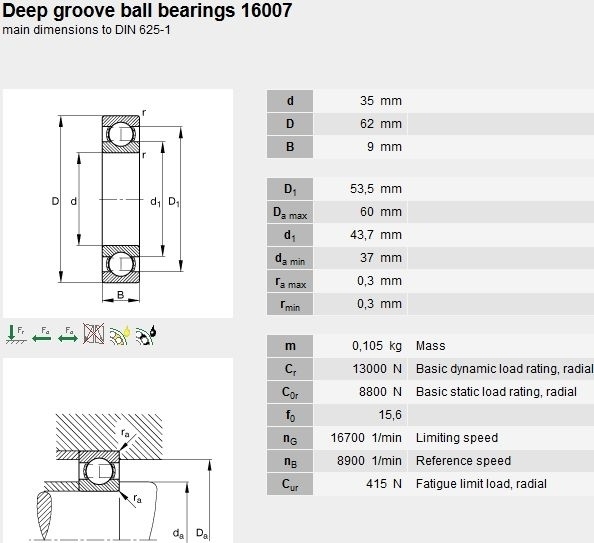 Deep groove ball bearings 16007
main dimensions to DIN 625-1

r
r
D d $d_1$ $D_1$
B

$F_r$ $F_a$ $F_a$

$r_a$
$r_a$
$d_a$ $D_a$

| | | |
|---|---|---|
| d | 35 mm | |
| D | 62 mm | |
| B | 9 mm | |

| | | |
|---|---|---|
| $D_1$ | 53,5 mm | |
| $D_{a\ max}$ | 60 mm | |
| $d_1$ | 43,7 mm | |
| $d_{a\ min}$ | 37 mm | |
| $r_{a\ max}$ | 0,3 mm | |
| $r_{min}$ | 0,3 mm | |

| | | |
|---|---|---|
| m | 0,105 kg | Mass |
| $C_r$ | 13000 N | Basic dynamic load rating, radial |
| $C_{0r}$ | 8800 N | Basic static load rating, radial |
| $f_0$ | 15,6 | |
| $n_G$ | 16700 1/min | Limiting speed |
| $n_B$ | 8900 1/min | Reference speed |
| $C_{ur}$ | 415 N | Fatigue limit load, radial |